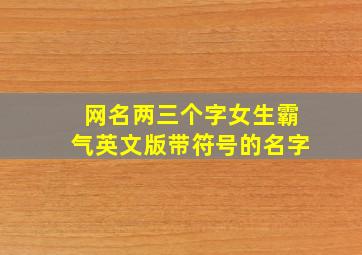 网名两三个字女生霸气英文版带符号的名字